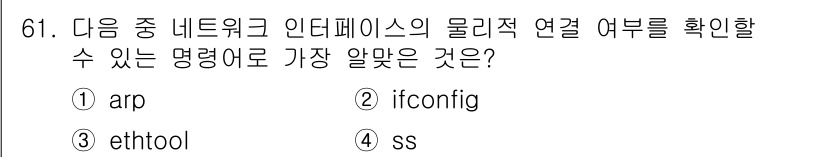 61. 다음 중 네트워크 인터페이스의 물리적 연결 여부를 확인할 수 있는 명령어로 가장 알맞은 것은?

① arp
② ifconfig
③ ethtool
④ ss